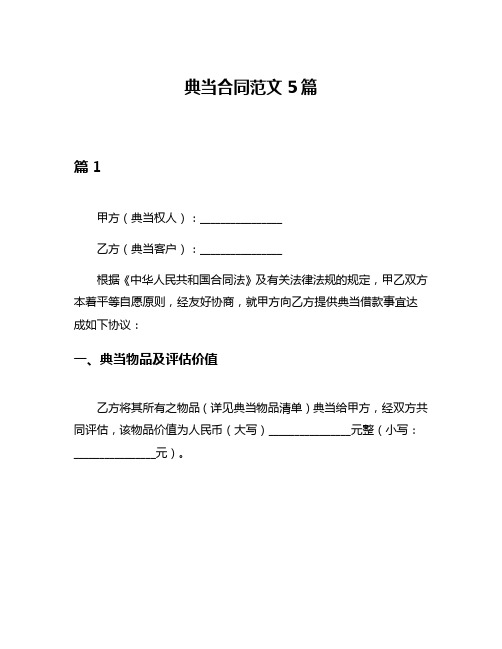 典当合同范文 5篇

篇 1

甲方（典当权人）：______________

乙方（典当客户）：______________

根据《中华人民共和国合同法》及有关法律法规的规定，甲乙双方本着平等自愿原则，经友好协商，就甲方向乙方提供典当借款事宜达成如下协议：

一、典当物品及评估价值

乙方将其所有之物品（详见典当物品清单）典当给甲方，经双方共同评估，该物品价值为人民币（大写）______________元整（小写：______________元）。